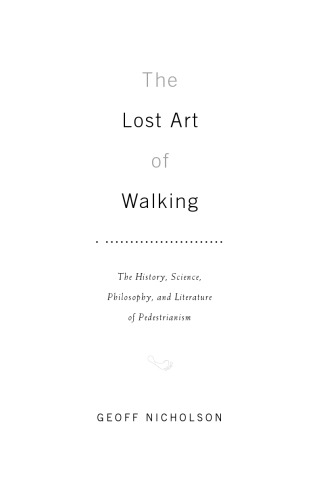 The

Lost Art

of

Walking

The History, Science, Philosophy, and Literature of Pedestrianism

GEOFF NICHOLSON